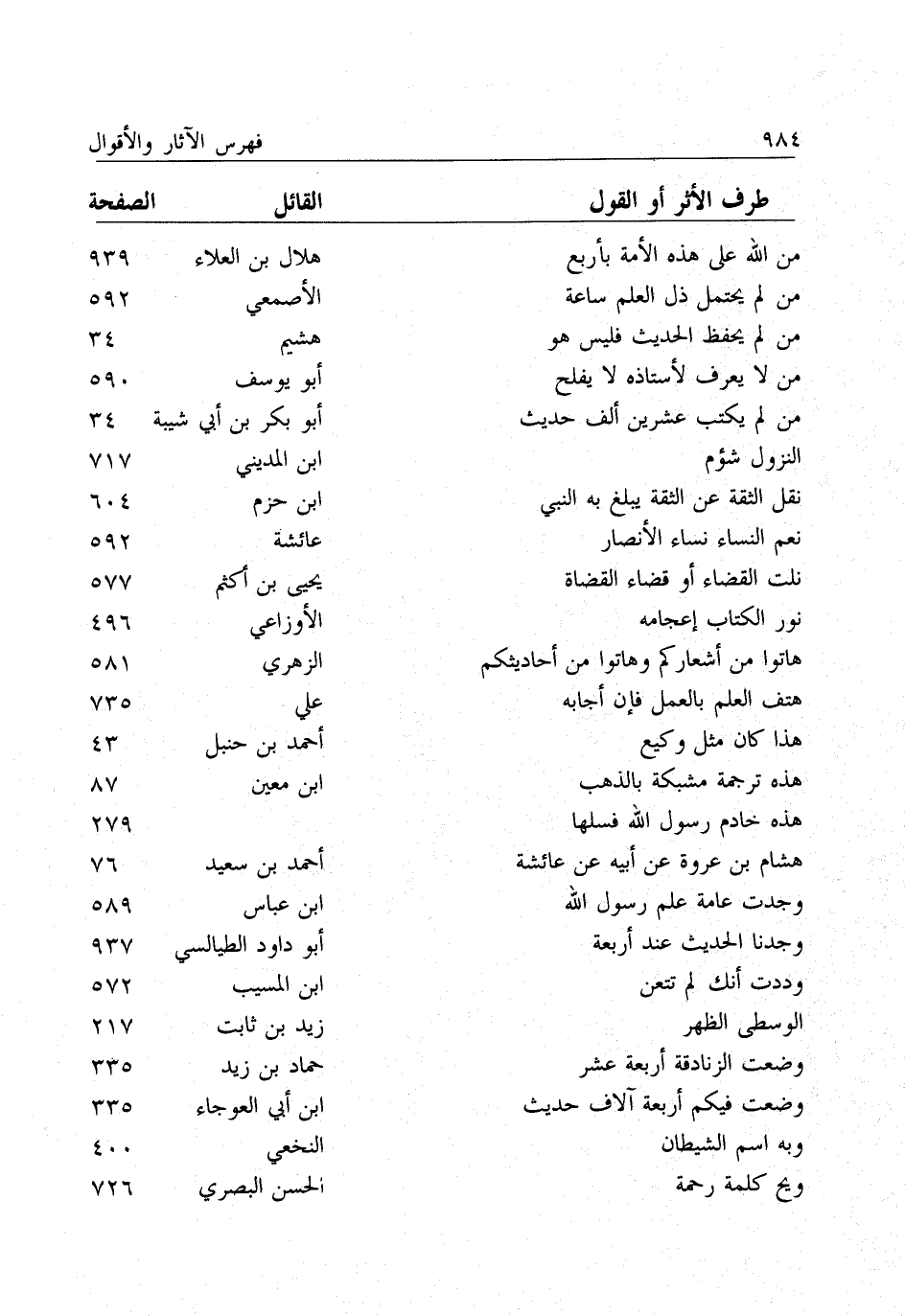 ٩٨٤ فهرس الآثار والأقوال

| طرف الأثر أو القول | القائل | الصفحة |
|---|---|---|
| من الله على هذه الأمة بأربع | هلال بن العلاء | ٩٣٩ |
| من لم يحتمل ذل العلم ساعة | الأصمعي | ٥٩٢ |
| من لم يحفظ الحديث فليس هو | هشيم | ٣٤ |
| من لا يعرف لأستاذه لا يفلح | أبو يوسف | ٥٩٠ |
| من لم يكتب عشرين ألف حديث | أبو بكر بن أبي شيبة | ٣٤ |
| النزول شؤم | ابن المديني | ٧١٧ |
| نقل الثقة عن الثقة يبلغ به النبي | ابن حزم | ٦٠٤ |
| نعم النساء نساء الأنصار | عائشة | ٥٩٢ |
| نلت القضاء أو قضاء القضاة | يحيى بن أكثم | ٥٧٧ |
| نور الكتاب إعجامه | الأوزاعي | ٤٩٦ |
| هاتوا من أشعاركم وهاتوا من أحاديثكم | الزهري | ٥٨١ |
| هتف العلم بالعمل فإن أجابه | علي | ٧٣٥ |
| هذا كان مثل وكيع | أحمد بن حنبل | ٤٣ |
| هذه ترجمة مشبكة بالذهب | ابن معين | ٨٧ |
| هذه خادم رسول الله فسلها | | ٢٧٩ |
| هشام بن عروة عن أبيه عن عائشة | أحمد بن سعيد | ٧٦ |
| وجدت عامة علم رسول الله | ابن عباس | ٥٨٩ |
| وجدنا الحديث عند أربعة | أبو داود الطيالسي | ٩٣٧ |
| وددت أنك لم تتعن | ابن المسيب | ٥٧٢ |
| الوسطى الظهر | زيد بن ثابت | ٢١٧ |
| وضعت الزنادقة أربعة عشر | حماد بن زيد | ٣٣٥ |
| وضعت فيكم أربعة آلاف حديث | ابن أبي العوجاء | ٣٣٥ |
| وبه اسم الشيطان | النخعي | ٤٠٠ |
| ويح كلمة رحمة | الحسن البصري | ٧٢٦ |